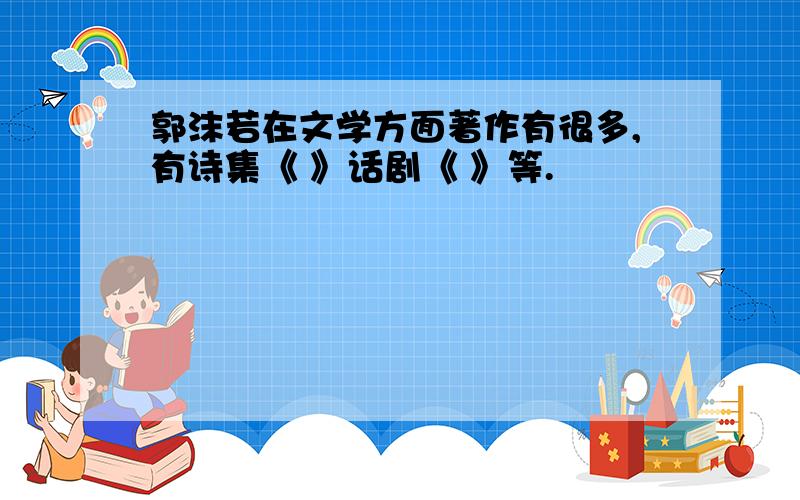 郭沫若在文学方面著作有很多,有诗集《 》话剧《 》等.